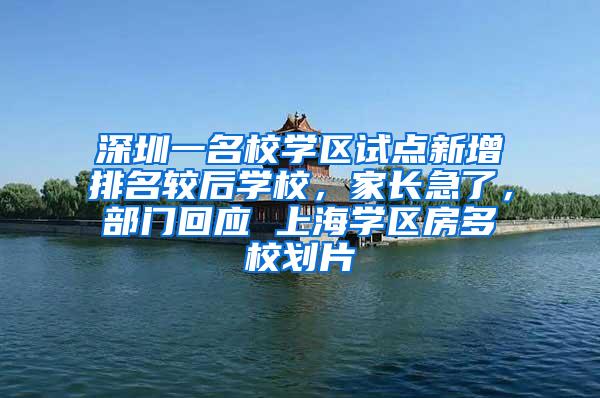 深圳一名校学区试点新增排名较后学校，家长急了，部门回应 上海学区房多校划片